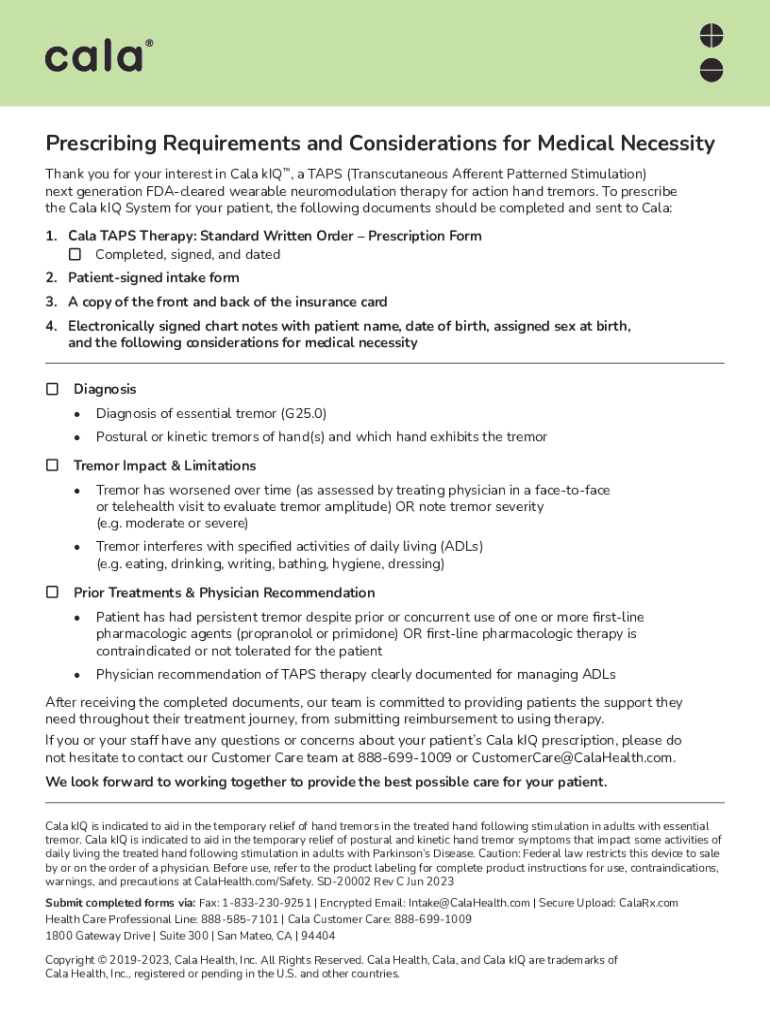 cala®

Prescribing Requirements and Considerations for Medical Necessity

Thank you for your interest in Cala kIQ™, a TAPS (Transcutaneous Afferent Patterned Stimulation) next generation FDA-cleared wearable neuromodulation therapy for action hand tremors. To prescribe the Cala kIQ System for your patient, the following documents should be completed and sent to Cala:

1. Cala TAPS Therapy: Standard Written Order – Prescription Form
☐ Completed, signed, and dated
2. Patient-signed intake form
3. A copy of the front and back of the insurance card
4. Electronically signed chart notes with patient name, date of birth, assigned sex at birth, and the following considerations for medical necessity

☐ Diagnosis
• Diagnosis of essential tremor (G25.0)
• Postural or kinetic tremors of hand(s) and which hand exhibits the tremor

☐ Tremor Impact & Limitations
• Tremor has worsened over time (as assessed by treating physician in a face-to-face or telehealth visit to evaluate tremor amplitude) OR note tremor severity (e.g. moderate or severe)
• Tremor interferes with specified activities of daily living (ADLs) (e.g. eating, drinking, writing, bathing, hygiene, dressing)

☐ Prior Treatments & Physician Recommendation
• Patient has had persistent tremor despite prior or concurrent use of one or more first-line pharmacologic agents (propranolol or primidone) OR first-line pharmacologic therapy is contraindicated or not tolerated for the patient
• Physician recommendation of TAPS therapy clearly documented for managing ADLs

After receiving the completed documents, our team is committed to providing patients the support they need throughout their treatment journey, from submitting reimbursement to using therapy.

If you or your staff have any questions or concerns about your patient's Cala kIQ prescription, please do not hesitate to contact our Customer Care team at 888-699-1009 or CustomerCare@CalaHealth.com.

We look forward to working together to provide the best possible care for your patient.

Cala kIQ is indicated to aid in the temporary relief of hand tremors in the treated hand following stimulation in adults with essential tremor. Cala kIQ is indicated to aid in the temporary relief of postural and kinetic hand tremor symptoms that impact some activities of daily living the treated hand following stimulation in adults with Parkinson's Disease. Caution: Federal law restricts this device to sale by or on the order of a physician. Before use, refer to the product labeling for complete product instructions for use, contraindications, warnings, and precautions at CalaHealth.com/Safety. SD-20002 Rev C Jun 2023

Submit completed forms via: Fax: 1-833-230-9251 | Encrypted Email: Intake@CalaHealth.com | Secure Upload: CalaRx.com
Health Care Professional Line: 888-585-7101 | Cala Customer Care: 888-699-1009
1800 Gateway Drive | Suite 300 | San Mateo, CA | 94404

Copyright © 2019-2023, Cala Health, Inc. All Rights Reserved. Cala Health, Cala, and Cala kIQ are trademarks of Cala Health, Inc., registered or pending in the U.S. and other countries.